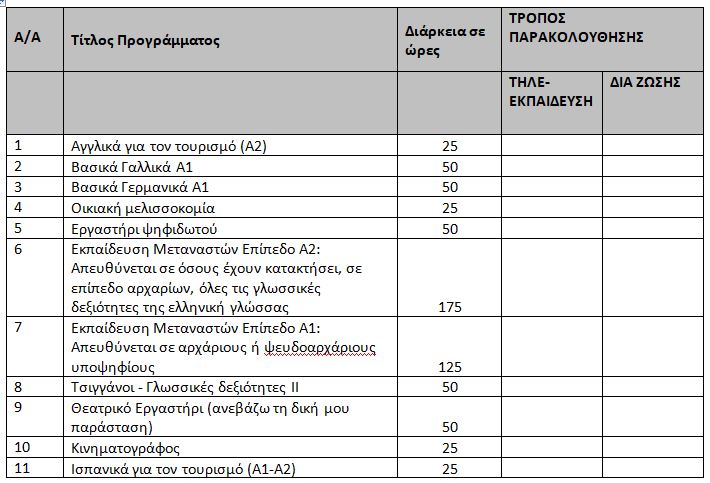 | Α/Α | Τίτλος Προγράμματος | Διάρκεια σε ώρες | ΤΡΟΠΟΣ ΠΑΡΑΚΟΛΟΥΘΗΣΗΣ | |
|---|---|---|---|---|
| | | | ΤΗΛΕ-ΕΚΠΑΙΔΕΥΣΗ | ΔΙΑ ΖΩΣΗΣ |
| 1 | Αγγλικά για τον τουρισμό (Α2) | 25 | | |
| 2 | Βασικά Γαλλικά Α1 | 50 | | |
| 3 | Βασικά Γερμανικά Α1 | 50 | | |
| 4 | Οικιακή μελισσοκομία | 25 | | |
| 5 | Εργαστήρι ψηφιδωτού | 50 | | |
| 6 | Εκπαίδευση Μεταναστών Επίπεδο Α2: Απευθύνεται σε όσους έχουν κατακτήσει, σε επίπεδο αρχαρίων, όλες τις γλωσσικές δεξιότητες της ελληνική γλώσσας | 175 | | |
| 7 | Εκπαίδευση Μεταναστών Επίπεδο Α1: Απευθύνεται σε αρχάριους ή ψευδοαρχάριους υποψηφίους | 125 | | |
| 8 | Τσιγγάνοι - Γλωσσικές δεξιότητες ΙΙ | 50 | | |
| 9 | Θεατρικό Εργαστήρι (ανεβάζω τη δική μου παράσταση) | 50 | | |
| 10 | Κινηματογράφος | 25 | | |
| 11 | Ισπανικά για τον τουρισμό (Α1-Α2) | 25 | | |